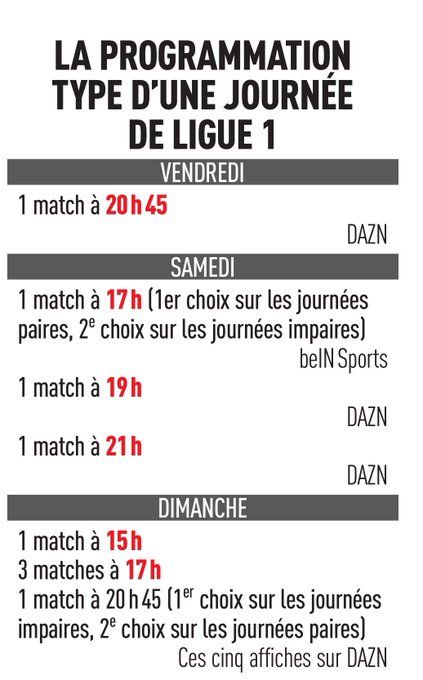 LA PROGRAMMATION TYPE D'UNE JOURNÉE DE LIGUE 1

VENDREDI

1 match à 20 h 45

DAZN

SAMEDI

1 match à 17 h (1er choix sur les journées paires, 2$^e$ choix sur les journées impaires)

beIN Sports

1 match à 19 h

DAZN

1 match à 21 h

DAZN

DIMANCHE

1 match à 15 h
3 matches à 17 h
1 match à 20 h 45 (1$^{er}$ choix sur les journées impaires, 2$^e$ choix sur les journées paires)

Ces cinq affiches sur DAZN